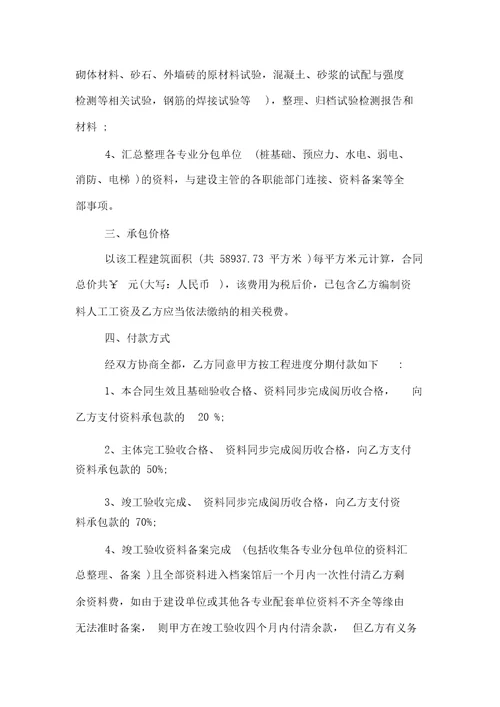 砌体材料、砂石、外墙砖的原材料试验，混凝土、砂浆的试配与强度检测等相关试验，钢筋的焊接试验等 ），整理、归档试验检测报告和材料 ；

4、汇总整理各专业分包单位 （桩基础、预应力、水电、弱电、消防、电梯 ）的资料，与建设主管的各职能部门连接、资料备案等全部事项。

三、承包价格

以该工程建筑面积 （共 58937.73 平方米 ）每平方米元计算，合同总价共￥ 元(大写：人民币 ），该费用为税后价，已包含乙方编制资料人工工资及乙方应当依法缴纳的相关税费。

四、付款方式

经双方协商全都，乙方同意甲方按工程进度分期付款如下 ：

1、本合同生效且基础验收合格、资料同步完成阅历收合格， 向乙方支付资料承包款的 20 %;

2、主体完工验收合格、 资料同步完成阅历收合格，向乙方支付资料承包款的 50%;

3、竣工验收完成、 资料同步完成阅历收合格，向乙方支付资料承包款的 70%;

4、竣工验收资料备案完成 （包括收集各专业分包单位的资料汇总整理、备案 ）且全部资料进入档案馆后一个月内一次性付清乙方剩余资料费，如由于建设单位或其他各专业配套单位资料不齐全等缘由无法准时备案， 则甲方在竣工验收四个月内付清余款， 但乙方有义务